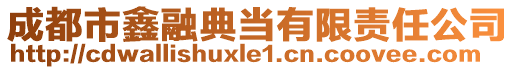 成都市鑫融典当有限责任公司
http://cdwallishuxle1.cn.coovee.com